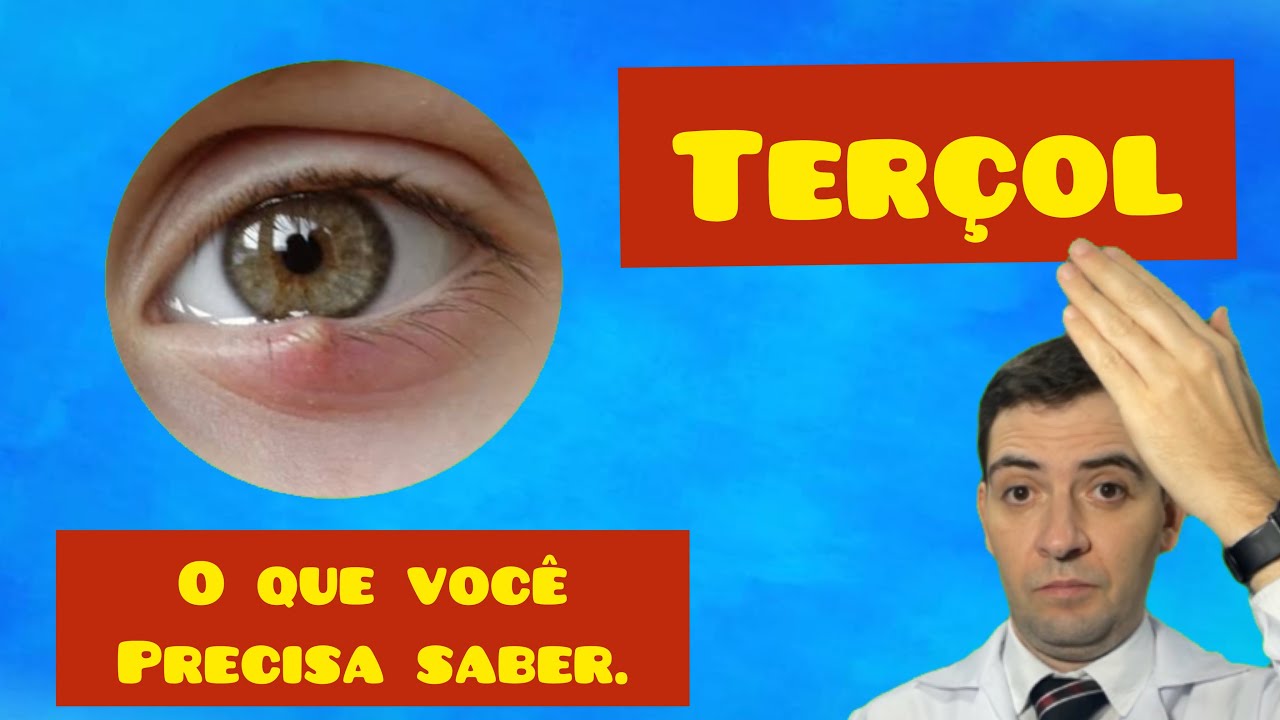 Terçol

O que você Precisa saber.